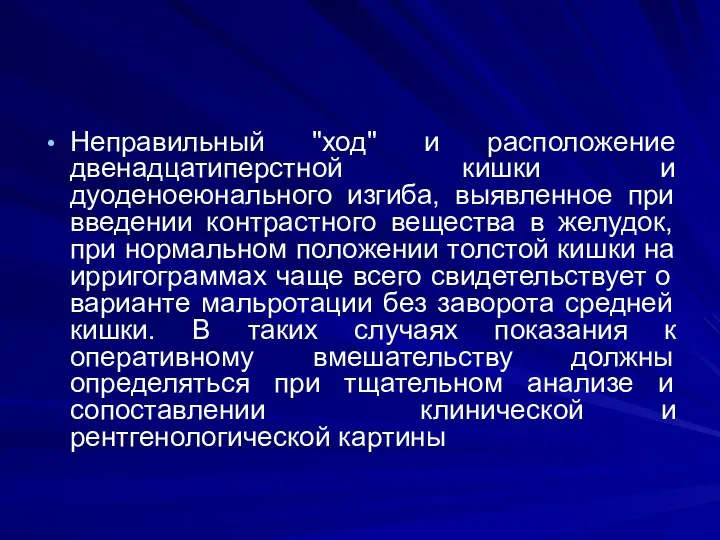 • Неправильный "ход" и расположение двенадцатиперстной кишки и дуоденоеюнального изгиба, выявленное при введении контрастного вещества в желудок, при нормальном положении толстой кишки на ирригограммах чаще всего свидетельствует о варианте мальротации без заворота средней кишки. В таких случаях показания к оперативному вмешательству должны определяться при тщательном анализе и сопоставлении клинической и рентгенологической картины